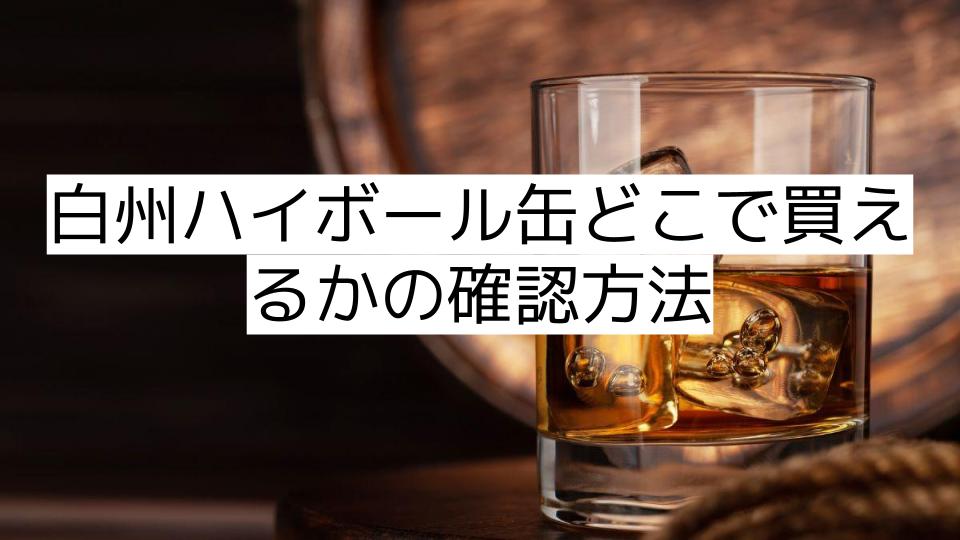 白州ハイボール缶どこで買えるかの確認方法